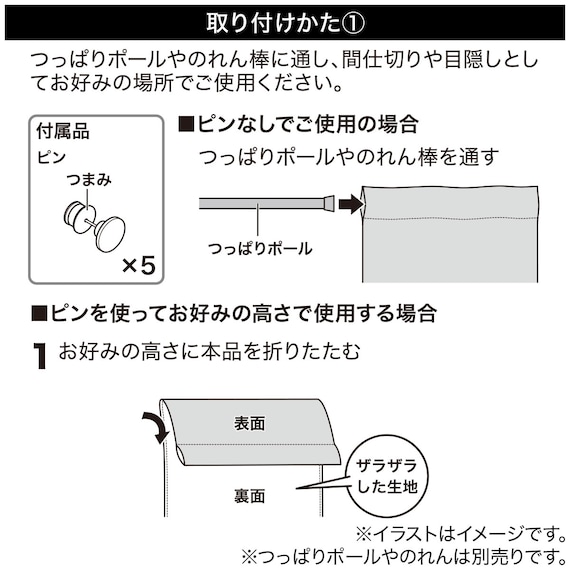 取り付けかた①

つっぱりポールやのれん棒に通し、間仕切りや目隠しとしてお好みの場所でご使用ください。

付属品
ピン
つまみ
×5

■ピンなしでご使用の場合
つっぱりポールやのれん棒を通す

つっぱりポール

■ピンを使ってお好みの高さで使用する場合

1 お好みの高さに本品を折りたたむ

表面
裏面
ザラザラした生地

※イラストはイメージです。
※つっぱりポールやのれんは別売りです。